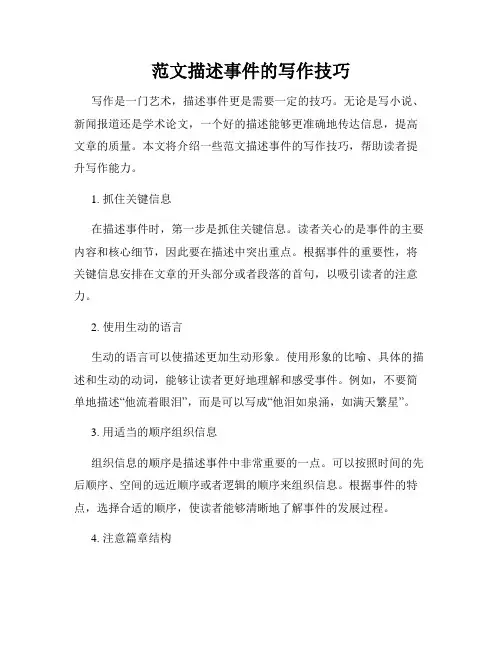 范文描述事件的写作技巧

写作是一门艺术，描述事件更是需要一定的技巧。无论是写小说、新闻报道还是学术论文，一个好的描述能够更准确地传达信息，提高文章的质量。本文将介绍一些范文描述事件的写作技巧，帮助读者提升写作能力。

1. 抓住关键信息

在描述事件时，第一步是抓住关键信息。读者关心的是事件的主要内容和核心细节，因此要在描述中突出重点。根据事件的重要性，将关键信息安排在文章的开头部分或者段落的首句，以吸引读者的注意力。

2. 使用生动的语言

生动的语言可以使描述更加生动形象。使用形象的比喻、具体的描述和生动的动词，能够让读者更好地理解和感受事件。例如，不要简单地描述“他流着眼泪”，而是可以写成“他泪如泉涌，如满天繁星”。

3. 用适当的顺序组织信息

组织信息的顺序是描述事件中非常重要的一点。可以按照时间的先后顺序、空间的远近顺序或者逻辑的顺序来组织信息。根据事件的特点，选择合适的顺序，使读者能够清晰地了解事件的发展过程。

4. 注意篇章结构